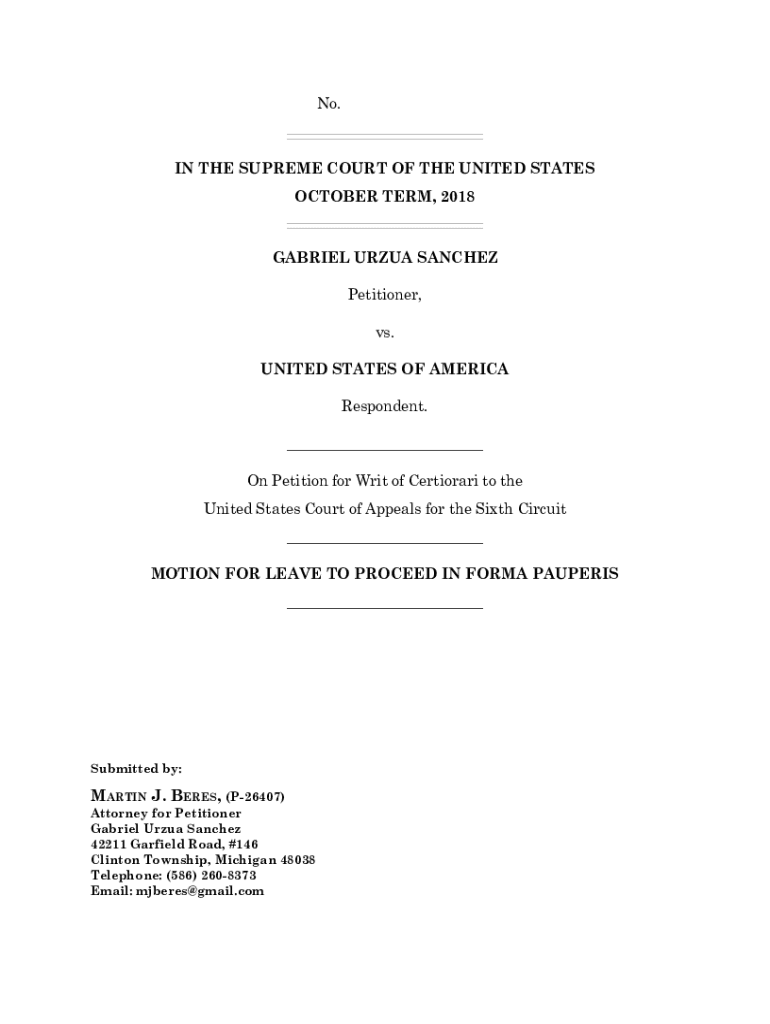 No.

IN THE SUPREME COURT OF THE UNITED STATES
OCTOBER TERM, 2018

GABRIEL URZUA SANCHEZ

Petitioner,

vs.

UNITED STATES OF AMERICA

Respondent.

On Petition for Writ of Certiorari to the
United States Court of Appeals for the Sixth Circuit

MOTION FOR LEAVE TO PROCEED IN FORMA PAUPERIS

Submitted by:

MARTIN J. BERES, (P-26407)
Attorney for Petitioner
Gabriel Urzua Sanchez
42211 Garfield Road, #146
Clinton Township, Michigan 48038
Telephone: (586) 260-8373
Email: mjberes@gmail.com